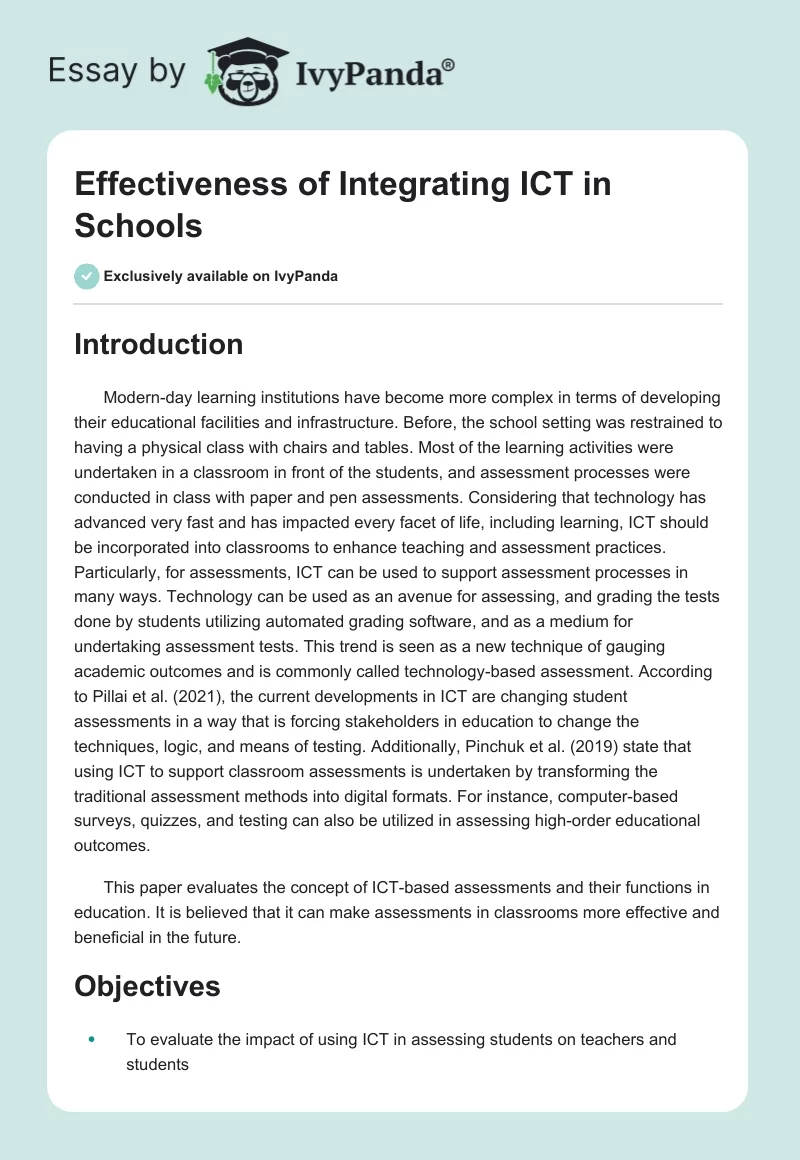 Essay by IvyPanda®

Effectiveness of Integrating ICT in Schools

Exclusively available on IvyPanda

Introduction

Modern-day learning institutions have become more complex in terms of developing their educational facilities and infrastructure. Before, the school setting was restrained to having a physical class with chairs and tables. Most of the learning activities were undertaken in a classroom in front of the students, and assessment processes were conducted in class with paper and pen assessments. Considering that technology has advanced very fast and has impacted every facet of life, including learning, ICT should be incorporated into classrooms to enhance teaching and assessment practices. Particularly, for assessments, ICT can be used to support assessment processes in many ways. Technology can be used as an avenue for assessing, and grading the tests done by students utilizing automated grading software, and as a medium for undertaking assessment tests. This trend is seen as a new technique of gauging academic outcomes and is commonly called technology-based assessment. According to Pillai et al. (2021), the current developments in ICT are changing student assessments in a way that is forcing stakeholders in education to change the techniques, logic, and means of testing. Additionally, Pinchuk et al. (2019) state that using ICT to support classroom assessments is undertaken by transforming the traditional assessment methods into digital formats. For instance, computer-based surveys, quizzes, and testing can also be utilized in assessing high-order educational outcomes.

This paper evaluates the concept of ICT-based assessments and their functions in education. It is believed that it can make assessments in classrooms more effective and beneficial in the future.

Objectives

• To evaluate the impact of using ICT in assessing students on teachers and students